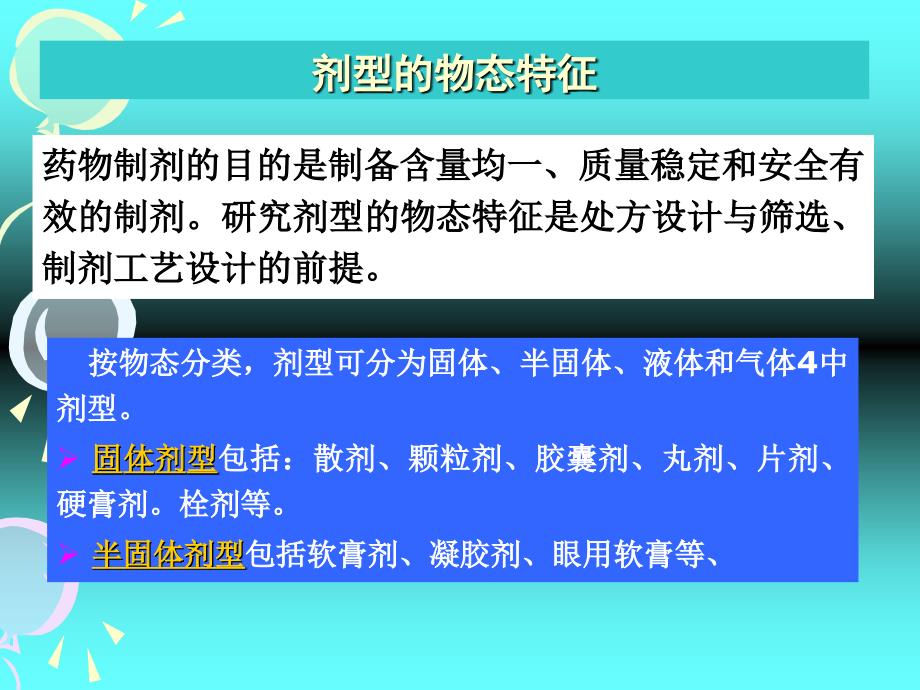 剂型的物态特征

药物制剂的目的是制备含量均一、质量稳定和安全有效的制剂。研究剂型的物态特征是处方设计与筛选、制剂工艺设计的前提。

按物态分类，剂型可分为固体、半固体、液体和气体4中剂型。

➢ 固体剂型包括：散剂、颗粒剂、胶囊剂、丸剂、片剂、硬膏剂。栓剂等。

➢ 半固体剂型包括软膏剂、凝胶剂、眼用软膏等、